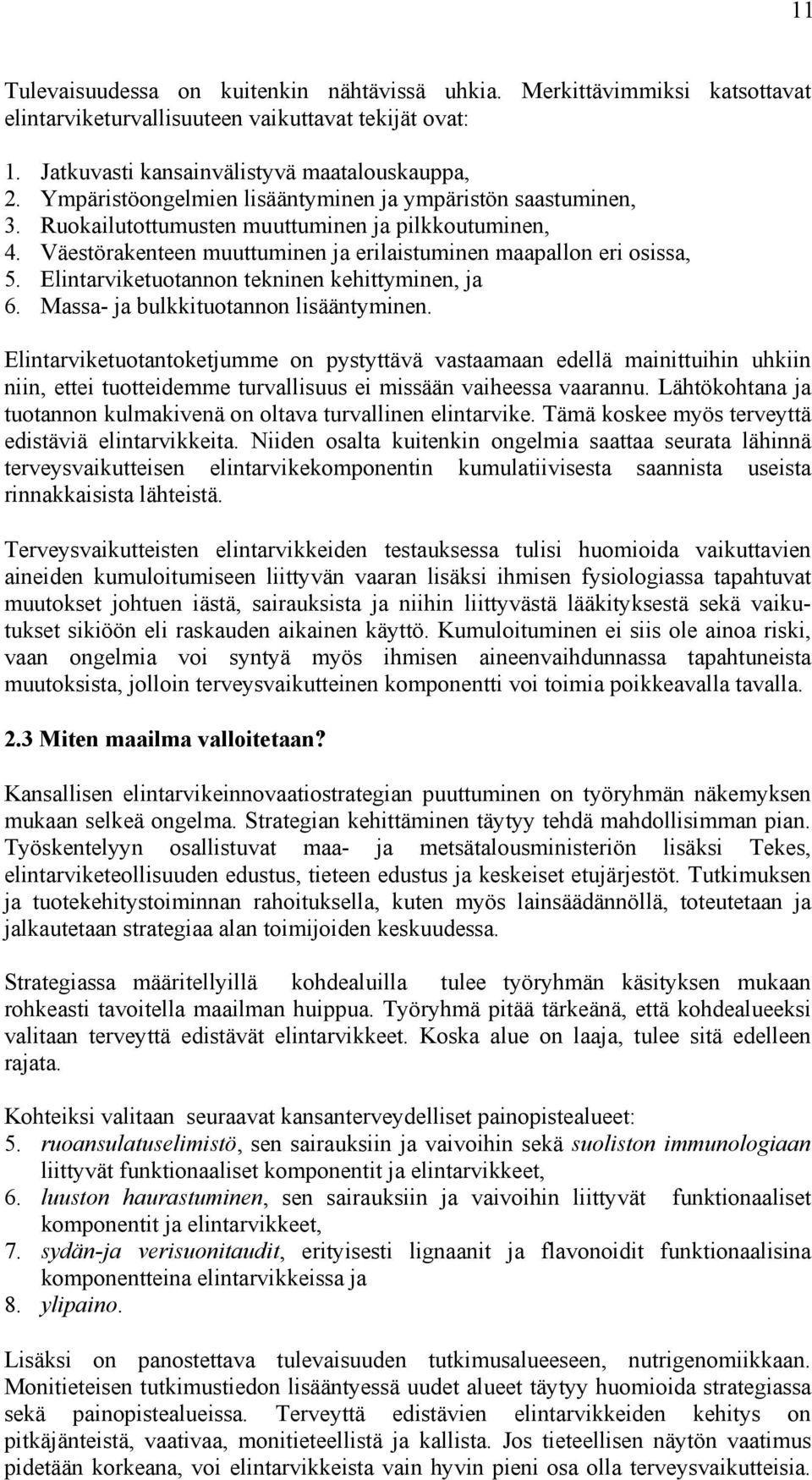 11

Tulevaisuudessa on kuitenkin nähtävissä uhkia. Merkittävimmiksi katsottavat elintarviketurvallisuuteen vaikuttavat tekijät ovat:

1. Jatkuvasti kansainvälistyvä maatalouskauppa,
2. Ympäristöongelmien lisääntyminen ja ympäristön saastuminen,
3. Ruokailutottumusten muuttuminen ja pilkkoutuminen,
4. Väestörakenteen muuttuminen ja erilaistuminen maapallon eri osissa,
5. Elintarviketuotannon tekninen kehittyminen, ja
6. Massa- ja bulkkituotannon lisääntyminen.

Elintarviketuotantoketjumme on pystyttävä vastaamaan edellä mainittuihin uhkiin niin, ettei tuotteidemme turvallisuus ei missään vaiheessa vaarannu. Lähtökohtana ja tuotannon kulmakivenä on oltava turvallinen elintarvike. Tämä koskee myös terveyttä edistäviä elintarvikkeita. Niiden osalta kuitenkin ongelmia saattaa seurata lähinnä terveysvaikutteisen elintarvikekomponentin kumulatiivisesta saannista useista rinnakkaisista lähteistä.

Terveysvaikutteisten elintarvikkeiden testauksessa tulisi huomioida vaikuttavien aineiden kumuloitumiseen liittyvän vaaran lisäksi ihmisen fysiologiassa tapahtuvat muutokset johtuen iästä, sairauksista ja niihin liittyvästä lääkityksestä sekä vaikutukset sikiöön eli raskauden aikainen käyttö. Kumuloituminen ei siis ole ainoa riski, vaan ongelmia voi syntyä myös ihmisen aineenvaihdunnassa tapahtuneista muutoksista, jolloin terveysvaikutteinen komponentti voi toimia poikkeavalla tavalla.

2.3 Miten maailma valloitetaan?

Kansallisen elintarvikeinnovaatiostrategian puuttuminen on työryhmän näkemyksen mukaan selkeä ongelma. Strategian kehittäminen täytyy tehdä mahdollisimman pian. Työskentelyyn osallistuvat maa- ja metsätalousministeriön lisäksi Tekes, elintarviketeollisuuden edustus, tieteen edustus ja keskeiset etujärjestöt. Tutkimuksen ja tuotekehitystoiminnan rahoituksella, kuten myös lainsäädännöllä, toteutetaan ja jalkautetaan strategiaa alan toimijoiden keskuudessa.

Strategiassa määritellyillä kohdealuilla tulee työryhmän käsityksen mukaan rohkeasti tavoitella maailman huippua. Työryhmä pitää tärkeänä, että kohdealueeksi valitaan terveyttä edistävät elintarvikkeet. Koska alue on laaja, tulee sitä edelleen rajata.

Kohteiksi valitaan seuraavat kansanterveydelliset painopistealueet:
5. ruoansulatuselimistö, sen sairauksiin ja vaivoihin sekä suoliston immunologiaan liittyvät funktionaaliset komponentit ja elintarvikkeet,
6. luuston haurastuminen, sen sairauksiin ja vaivoihin liittyvät funktionaaliset komponentit ja elintarvikkeet,
7. sydän-ja verisuonitaudit, erityisesti lignaanit ja flavonoidit funktionaalisina komponentteina elintarvikkeissa ja
8. ylipaino.

Lisäksi on panostettava tulevaisuuden tutkimusalueeseen, nutrigenomiikkaan. Monitieteisen tutkimustiedon lisääntyessä uudet alueet täytyy huomioida strategiassa sekä painopistealueissa. Terveyttä edistävien elintarvikkeiden kehitys on pitkäjänteistä, vaativaa, monitieteellistä ja kallista. Jos tieteellisen näytön vaatimus pidetään korkeana, voi elintarvikkeista vain hyvin pieni osa olla terveysvaikutteisia.